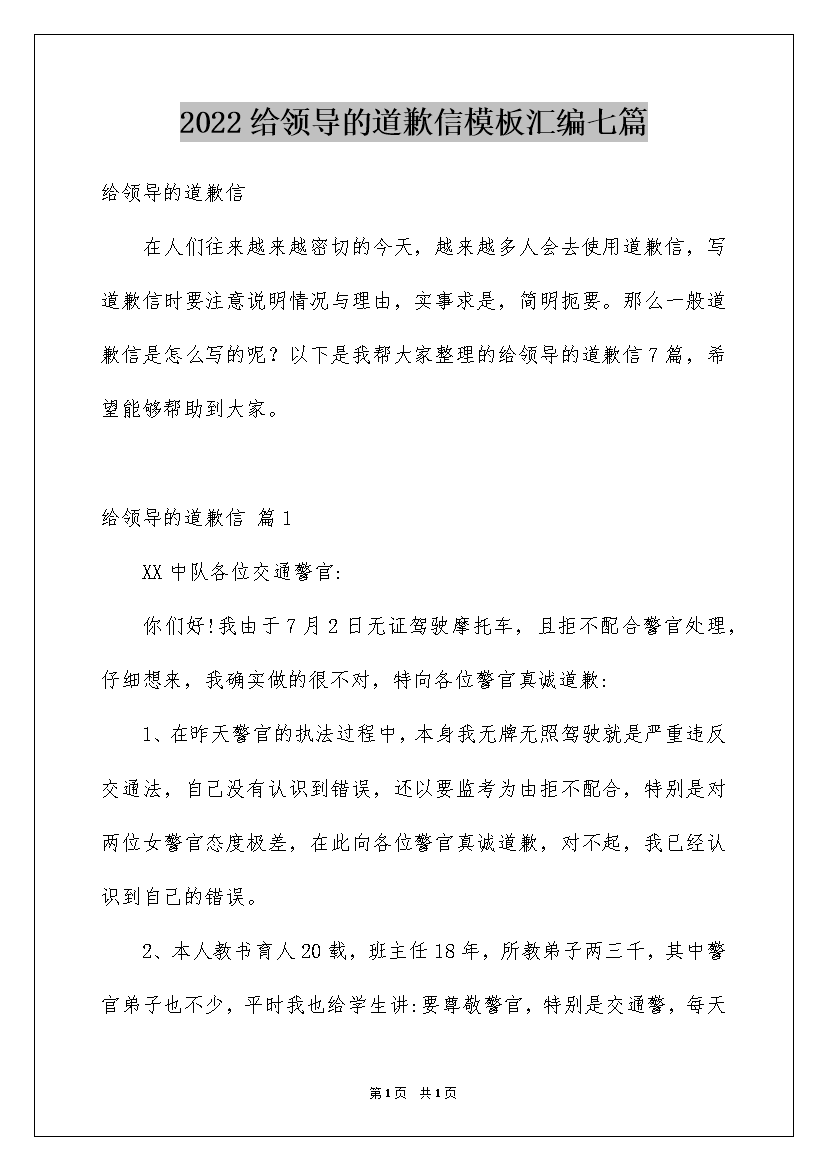 2022给领导的道歉信模板汇编七篇

给领导的道歉信

在人们往来越来越密切的今天，越来越多人会去使用道歉信，写道歉信时要注意说明情况与理由，实事求是，简明扼要。那么一般道歉信是怎么写的呢？以下是我帮大家整理的给领导的道歉信7篇，希望能够帮助到大家。

给领导的道歉信 篇1

XX中队各位交通警官:

你们好!我由于7月2日无证驾驶摩托车，且拒不配合警官处理，仔细想来，我确实做的很不对，特向各位警官真诚道歉:

1、在昨天警官的执法过程中，本身我无牌无照驾驶就是严重违反交通法，自己没有认识到错误，还以要监考为由拒不配合，特别是对两位女警官态度极差，在此向各位警官真诚道歉，对不起，我已经认识到自己的错误。

2、本人教书育人20载，班主任18年，所教弟子两三千，其中警官弟子也不少，平时我也给学生讲:要尊敬警官，特别是交通警，每天

第1页 共1页